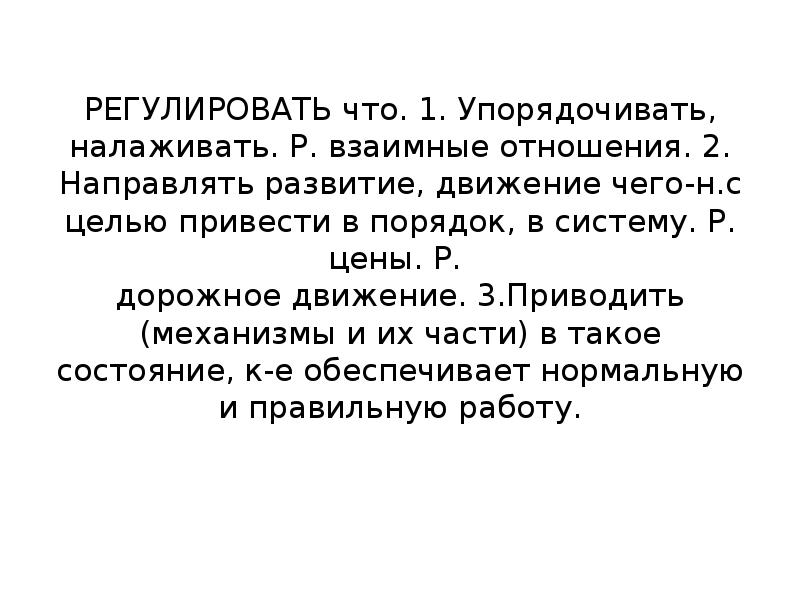 РЕГУЛИРОВАТЬ что. 1. Упорядочивать, налаживать. Р. взаимные отношения. 2. Направлять развитие, движение чего-н.с целью привести в порядок, в систему. Р. цены. Р. дорожное движение. 3.Приводить (механизмы и их части) в такое состояние, к-е обеспечивает нормальную и правильную работу.